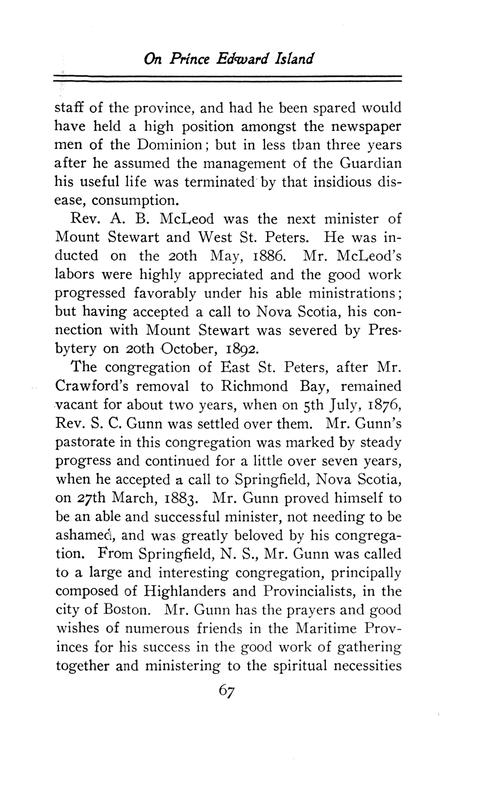 On Prince Edward Island

staff of the province, and had he been spared would have held a high position amongst the newspaper men of the Dominion; but in less than three years after he assumed the management of the Guardian his useful life was terminated by that insidious disease, consumption.

Rev. A. B. McLeod was the next minister of Mount Stewart and West St. Peters. He was inducted on the 20th May, 1886. Mr. McLeod's labors were highly appreciated and the good work progressed favorably under his able ministrations; but having accepted a call to Nova Scotia, his connection with Mount Stewart was severed by Presbytery on 20th October, 1892.

The congregation of East St. Peters, after Mr. Crawford's removal to Richmond Bay, remained vacant for about two years, when on 5th July, 1876, Rev. S. C. Gunn was settled over them. Mr. Gunn's pastorate in this congregation was marked by steady progress and continued for a little over seven years, when he accepted a call to Springfield, Nova Scotia, on 27th March, 1883. Mr. Gunn proved himself to be an able and successful minister, not needing to be ashamed, and was greatly beloved by his congregation. From Springfield, N. S., Mr. Gunn was called to a large and interesting congregation, principally composed of Highlanders and Provincialists, in the city of Boston. Mr. Gunn has the prayers and good wishes of numerous friends in the Maritime Provinces for his success in the good work of gathering together and ministering to the spiritual necessities

67